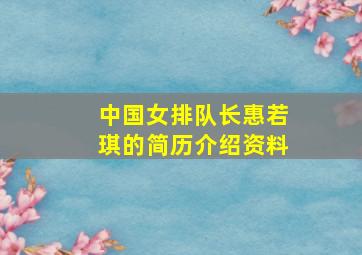 中国女排队长惠若琪的简历介绍资料